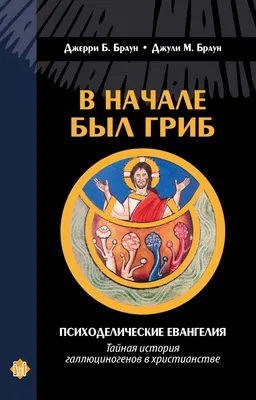 Джерри Б. Браун • Джули М. Браун

В НАЧАЛЕ БЫЛ ГРИБ

ПСИХОДЕЛИЧЕСКИЕ ЕВАНГЕЛИЯ

Тайная история галлюциногенов в христианстве